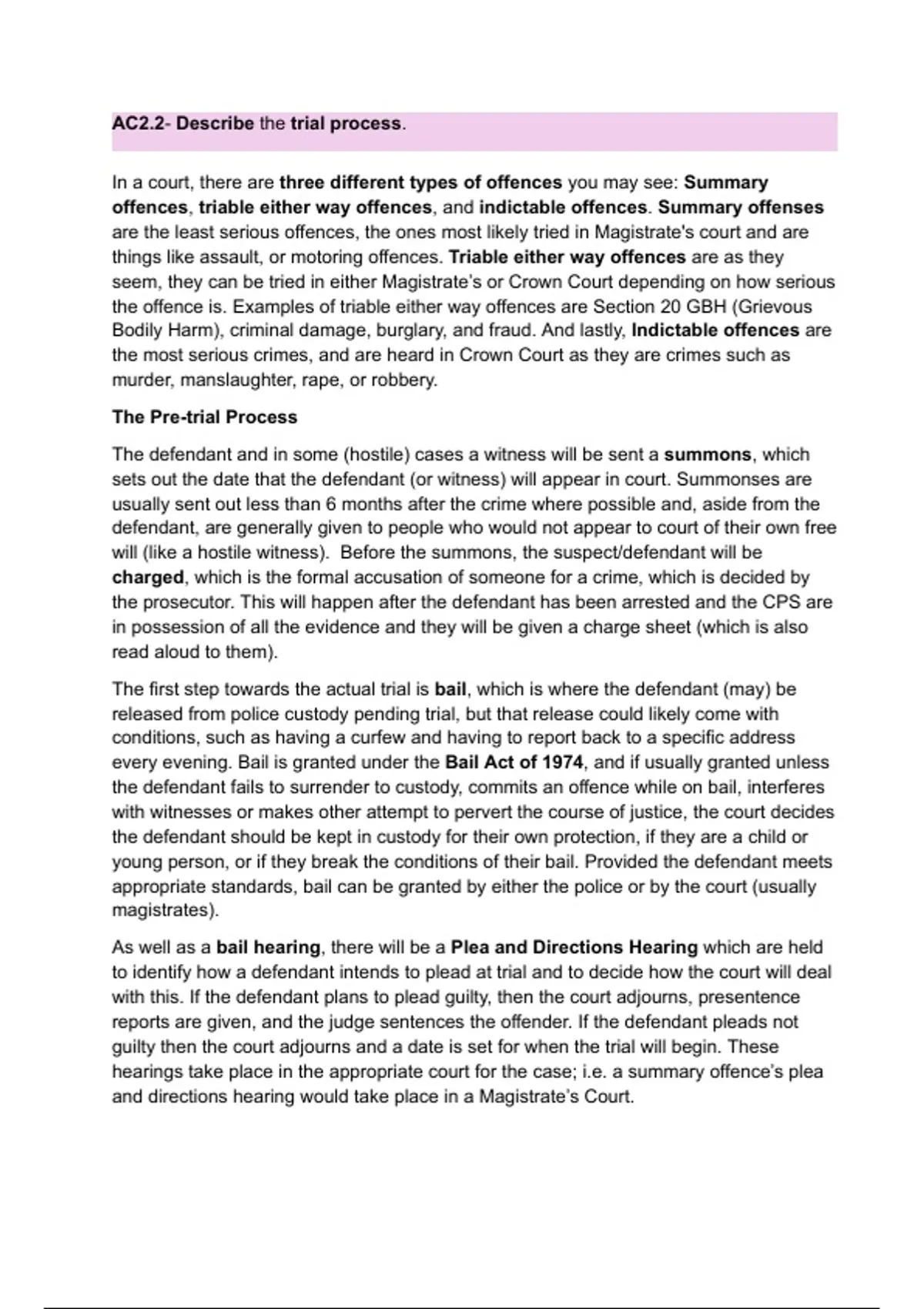 AC2.2- Describe the trial process.

In a court, there are three different types of offences you may see: Summary offences, triable either way offences, and indictable offences. Summary offenses are the least serious offences, the ones most likely tried in Magistrate's court and are things like assault, or motoring offences. Triable either way offences are as they seem, they can be tried in either Magistrate's or Crown Court depending on how serious the offence is. Examples of triable either way offences are Section 20 GBH (Grievous Bodily Harm), criminal damage, burglary, and fraud. And lastly, Indictable offences are the most serious crimes, and are heard in Crown Court as they are crimes such as murder, manslaughter, rape, or robbery.

The Pre-trial Process

The defendant and in some (hostile) cases a witness will be sent a summons, which sets out the date that the defendant (or witness) will appear in court. Summonses are usually sent out less than 6 months after the crime where possible and, aside from the defendant, are generally given to people who would not appear to court of their own free will (like a hostile witness). Before the summons, the suspect/defendant will be charged, which is the formal accusation of someone for a crime, which is decided by the prosecutor. This will happen after the defendant has been arrested and the CPS are in possession of all the evidence and they will be given a charge sheet (which is also read aloud to them).

The first step towards the actual trial is bail, which is where the defendant (may) be released from police custody pending trial, but that release could likely come with conditions, such as having a curfew and having to report back to a specific address every evening. Bail is granted under the Bail Act of 1974, and if usually granted unless the defendant fails to surrender to custody, commits an offence while on bail, interferes with witnesses or makes other attempt to pervert the course of justice, the court decides the defendant should be kept in custody for their own protection, if they are a child or young person, or if they break the conditions of their bail. Provided the defendant meets appropriate standards, bail can be granted by either the police or by the court (usually magistrates).

As well as a bail hearing, there will be a Plea and Directions Hearing which are held to identify how a defendant intends to plead at trial and to decide how the court will deal with this. If the defendant plans to plead guilty, then the court adjourns, presentence reports are given, and the judge sentences the offender. If the defendant pleads not guilty then the court adjourns and a date is set for when the trial will begin. These hearings take place in the appropriate court for the case; i.e. a summary offence's plea and directions hearing would take place in a Magistrate's Court.